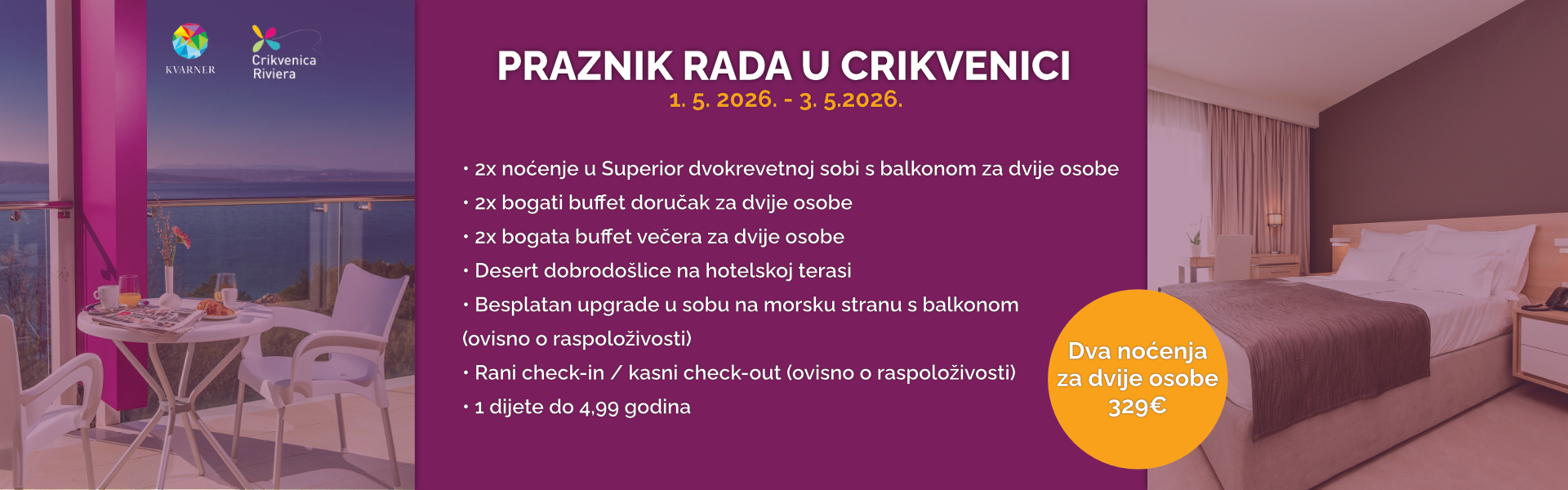 KVARNER

Crikvenica
Riviera

PRAZNIK RADA U CRIKVENICI
1. 5. 2026. - 3. 5.2026.

• 2x noćenje u Superior dvokrevetnoj sobi s balkonom za dvije osobe
• 2x bogati buffet doručak za dvije osobe
• 2x bogata buffet večera za dvije osobe
• Desert dobrodošlice na hotelskoj terasi
• Besplatan upgrade u sobu na morsku stranu s balkonom (ovisno o raspoloživosti)
• Rani check-in / kasni check-out (ovisno o raspoloživosti)
• 1 dijete do 4,99 godina

Dva noćenja
za dvije osobe
329€